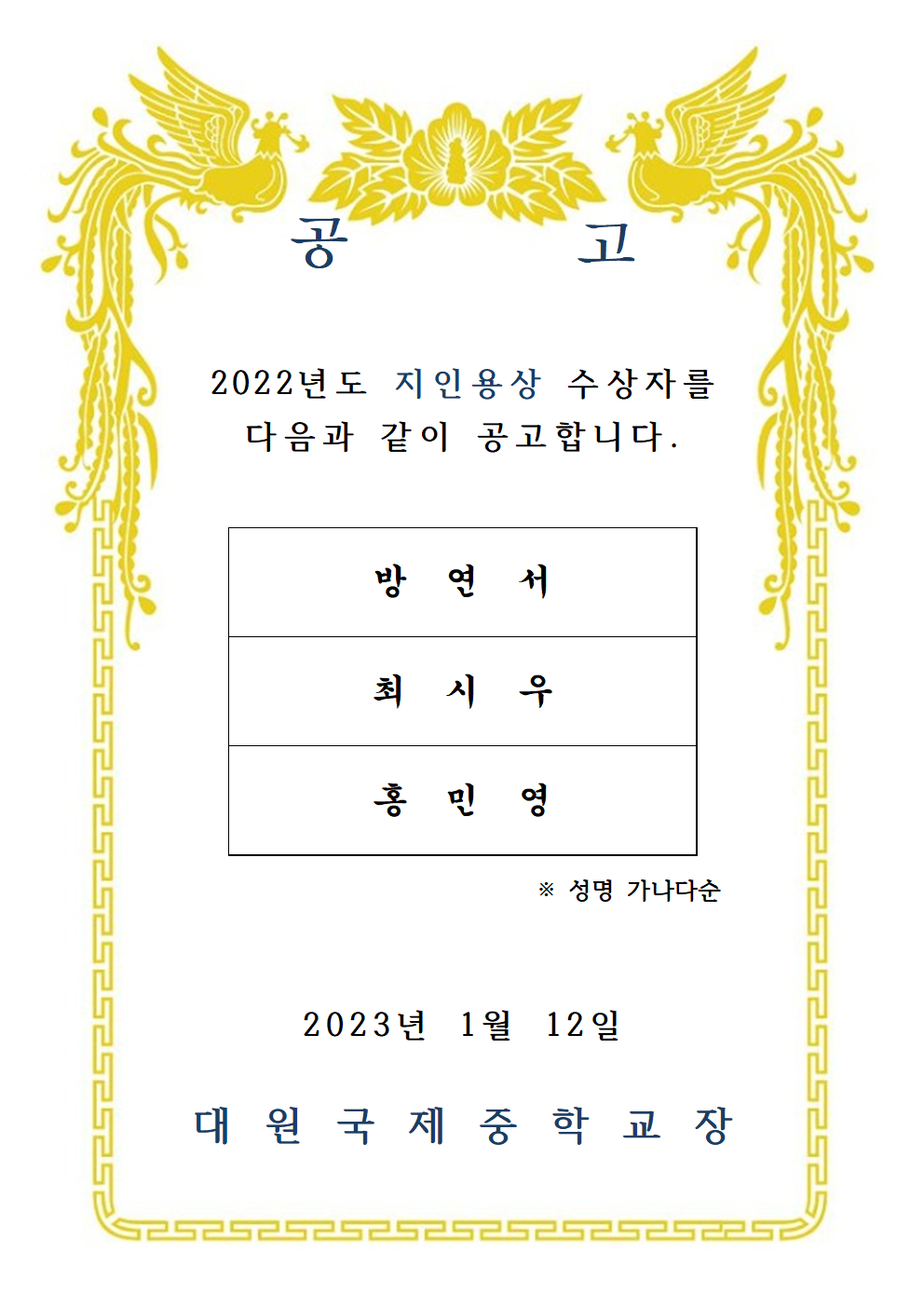 공 고

2022년도 지인용상 수상자를 다음과 같이 공고합니다.

| 방 연 서 |
|---|
| 최 시 우 |
| 홍 민 영 |

※ 성명 가나다순

2023년 1월 12일

대 원 국 제 중 학 교 장